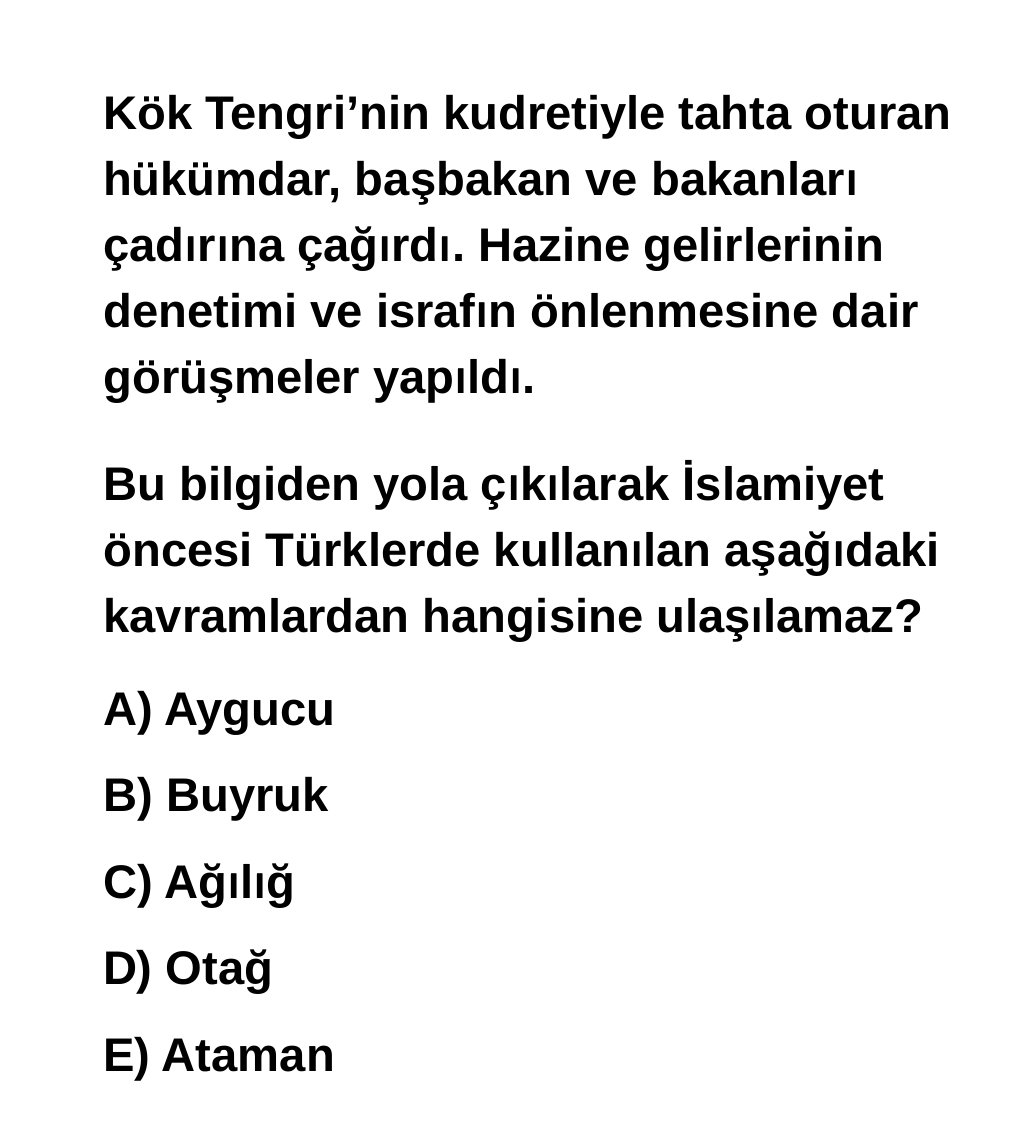 Kök Tengri'nin kudretiyle tahta oturan hükümdar, başbakan ve bakanları çadırına çağırdı. Hazine gelirlerinin denetimi ve israfın önlenmesine dair görüşmeler yapıldı.

Bu bilgiden yola çıkılarak İslamiyet öncesi Türklerde kullanılan aşağıdaki kavramlardan hangisine ulaşılamaz?

A) Aygucu

B) Buyruk

C) Ağılığ

D) Otağ

E) Ataman